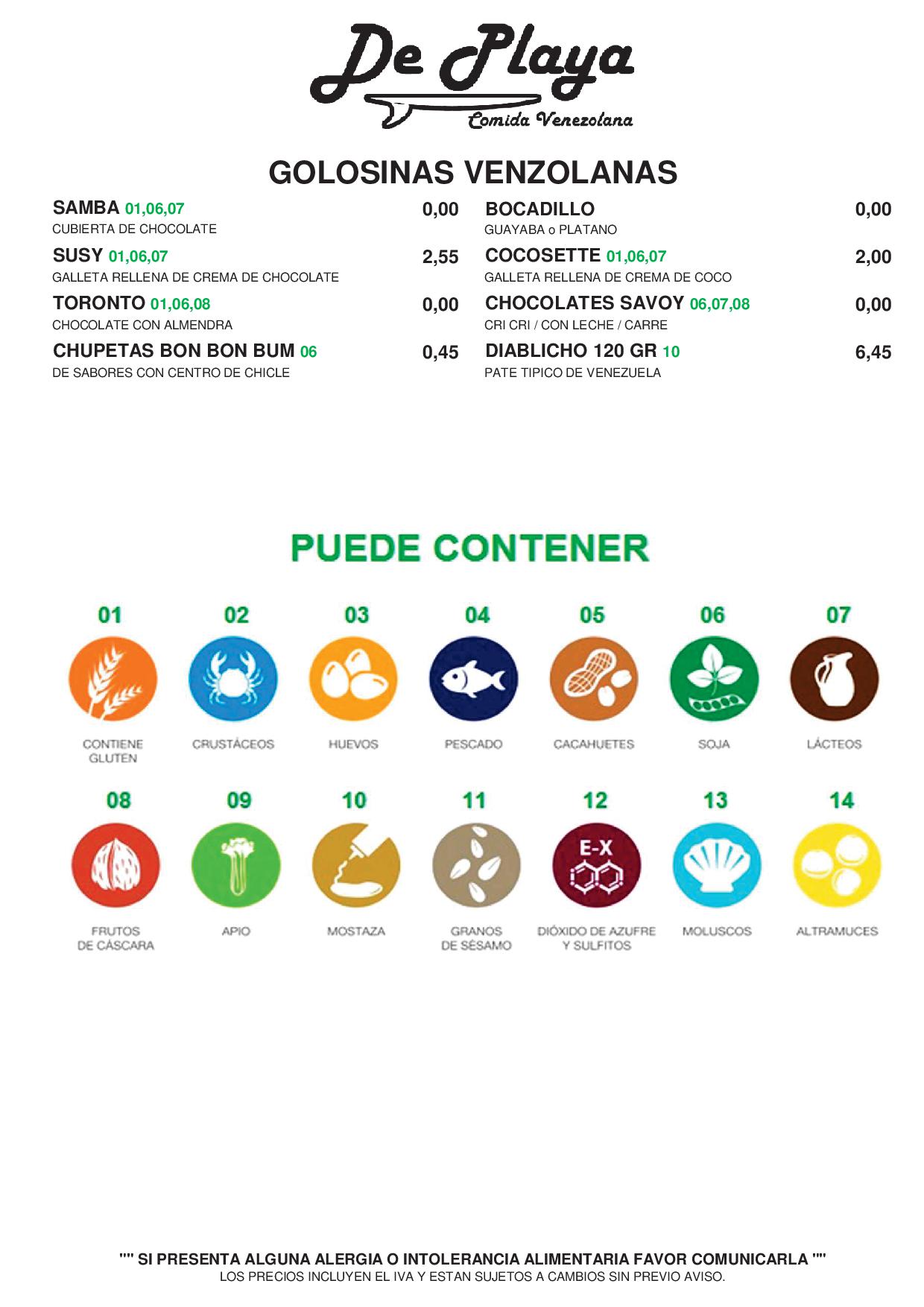 De Playa
Comida Venezolana

GOLOSINAS VENZOLANAS

SAMBA 01,06,07 0,00
CUBIERTA DE CHOCOLATE

SUSY 01,06,07 2,55
GALLETA RELLENA DE CREMA DE CHOCOLATE

TORONTO 01,06,08 0,00
CHOCOLATE CON ALMENDRA

CHUPETAS BON BON BUM 06 0,45
DE SABORES CON CENTRO DE CHICLE

BOCADILLO 0,00
GUAYABA o PLATANO

COCOSETTE 01,06,07 2,00
GALLETA RELLENA DE CREMA DE COCO

CHOCOLATES SAVOY 06,07,08 0,00
CRI CRI / CON LECHE / CARRE

DIABLICHO 120 GR 10 6,45
PATE TIPICO DE VENEZUELA

PUEDE CONTENER

01
CONTIENE GLUTEN

02
CRUSTÁCEOS

03
HUEVOS

04
PESCADO

05
CACAHUETES

06
SOJA

07
LÁCTEOS

08
FRUTOS DE CÁSCARA

09
APIO

10
MOSTAZA

11
GRANOS DE SÉSAMO

12
E-X
DIÓXIDO DE AZUFRE Y SULFITOS

13
MOLUSCOS

14
ALTRAMUCES

"" SI PRESENTA ALGUNA ALERGIA O INTOLERANCIA ALIMENTARIA FAVOR COMUNICARLA ""
LOS PRECIOS INCLUYEN EL IVA Y ESTAN SUJETOS A CAMBIOS SIN PREVIO AVISO.